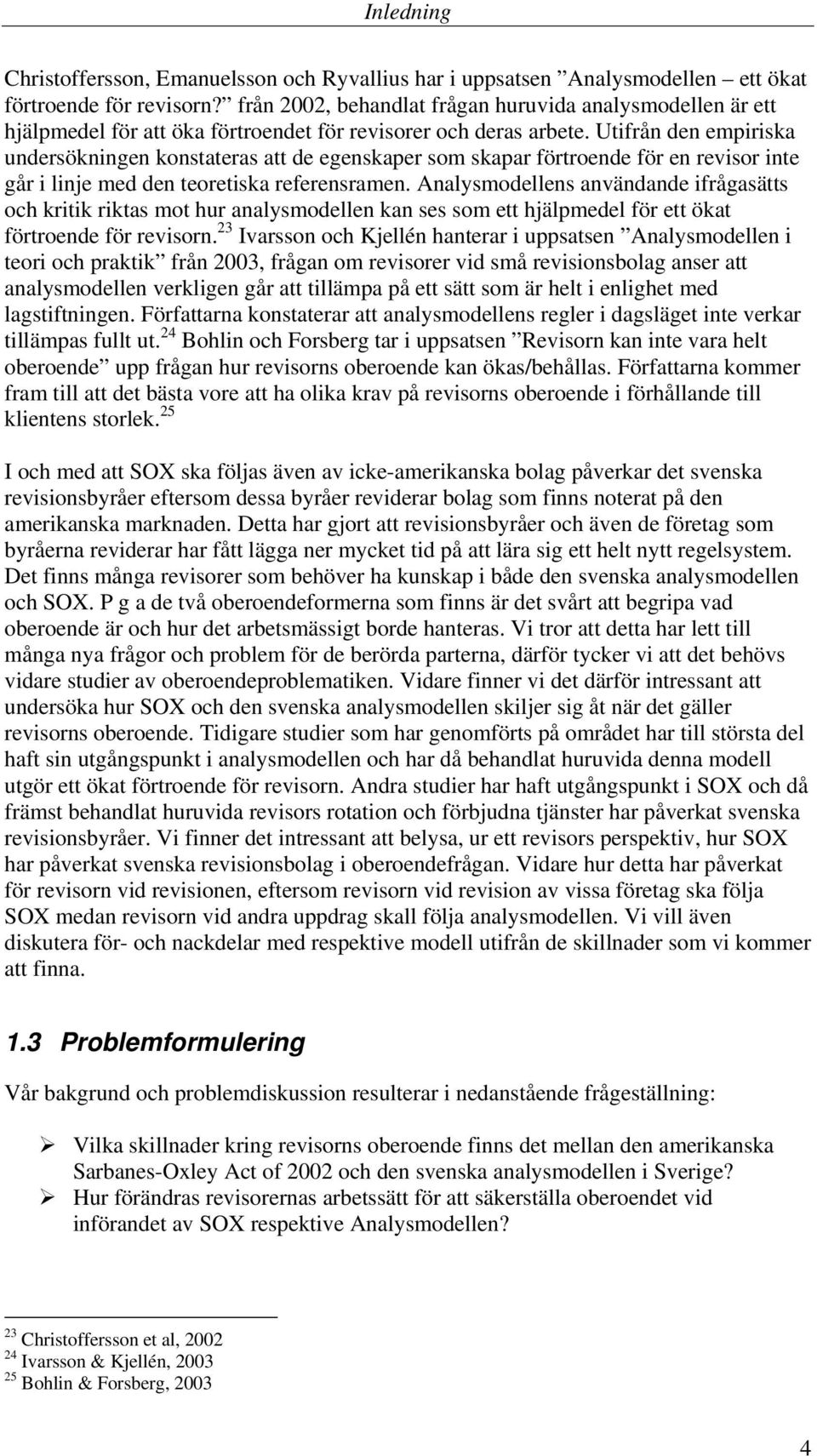 Inledning

Christoffersson, Emanuelsson och Ryvallius har i uppsatsen ”Analysmodellen – ett ökat förtroende för revisorn?” från 2002, behandlat frågan huruvida analysmodellen är ett hjälpmedel för att öka förtroendet för revisorer och deras arbete. Utifrån den empiriska undersökningen konstateras att de egenskaper som skapar förtroende för en revisor inte går i linje med den teoretiska referensramen. Analysmodellens användande ifrågasätts och kritik riktas mot hur analysmodellen kan ses som ett hjälpmedel för ett ökat förtroende för revisorn.$^{23}$ Ivarsson och Kjellén hanterar i uppsatsen ”Analysmodellen i teori och praktik” från 2003, frågan om revisorer vid små revisionsbolag anser att analysmodellen verkligen går att tillämpa på ett sätt som är helt i enlighet med lagstiftningen. Författarna konstaterar att analysmodellens regler i dagsläget inte verkar tillämpas fullt ut.$^{24}$ Bohlin och Forsberg tar i uppsatsen ”Revisorn kan inte vara helt oberoende” upp frågan hur revisorns oberoende kan ökas/behållas. Författarna kommer fram till att det bästa vore att ha olika krav på revisorns oberoende i förhållande till klientens storlek.$^{25}$

I och med att SOX ska följas även av icke-amerikanska bolag påverkar det svenska revisionsbyråer eftersom dessa byråer reviderar bolag som finns noterat på den amerikanska marknaden. Detta har gjort att revisionsbyråer och även de företag som byråerna reviderar har fått lägga ner mycket tid på att lära sig ett helt nytt regelsystem. Det finns många revisorer som behöver ha kunskap i både den svenska analysmodellen och SOX. P g a de två oberoendeformerna som finns är det svårt att begripa vad oberoende är och hur det arbetsmässigt borde hanteras. Vi tror att detta har lett till många nya frågor och problem för de berörda parterna, därför tycker vi att det behövs vidare studier av oberoendeproblematiken. Vidare finner vi det därför intressant att undersöka hur SOX och den svenska analysmodellen skiljer sig åt när det gäller revisorns oberoende. Tidigare studier som har genomförts på området har till största del haft sin utgångspunkt i analysmodellen och har då behandlat huruvida denna modell utgör ett ökat förtroende för revisorn. Andra studier har haft utgångspunkt i SOX och då främst behandlat huruvida revisors rotation och förbjudna tjänster har påverkat svenska revisionsbyråer. Vi finner det intressant att belysa, ur ett revisors perspektiv, hur SOX har påverkat svenska revisionsbolag i oberoendefrågan. Vidare hur detta har påverkat för revisorn vid revisionen, eftersom revisorn vid revision av vissa företag ska följa SOX medan revisorn vid andra uppdrag skall följa analysmodellen. Vi vill även diskutera för- och nackdelar med respektive modell utifrån de skillnader som vi kommer att finna.

1.3 Problemformulering

Vår bakgrund och problemdiskussion resulterar i nedanstående frågeställning:

➢ Vilka skillnader kring revisorns oberoende finns det mellan den amerikanska Sarbanes-Oxley Act of 2002 och den svenska analysmodellen i Sverige?
➢ Hur förändras revisorernas arbetssätt för att säkerställa oberoende vid införandet av SOX respektive Analysmodellen?

$^{23}$ Christoffersson et al, 2002
$^{24}$ Ivarsson & Kjellén, 2003
$^{25}$ Bohlin & Forsberg, 2003

4